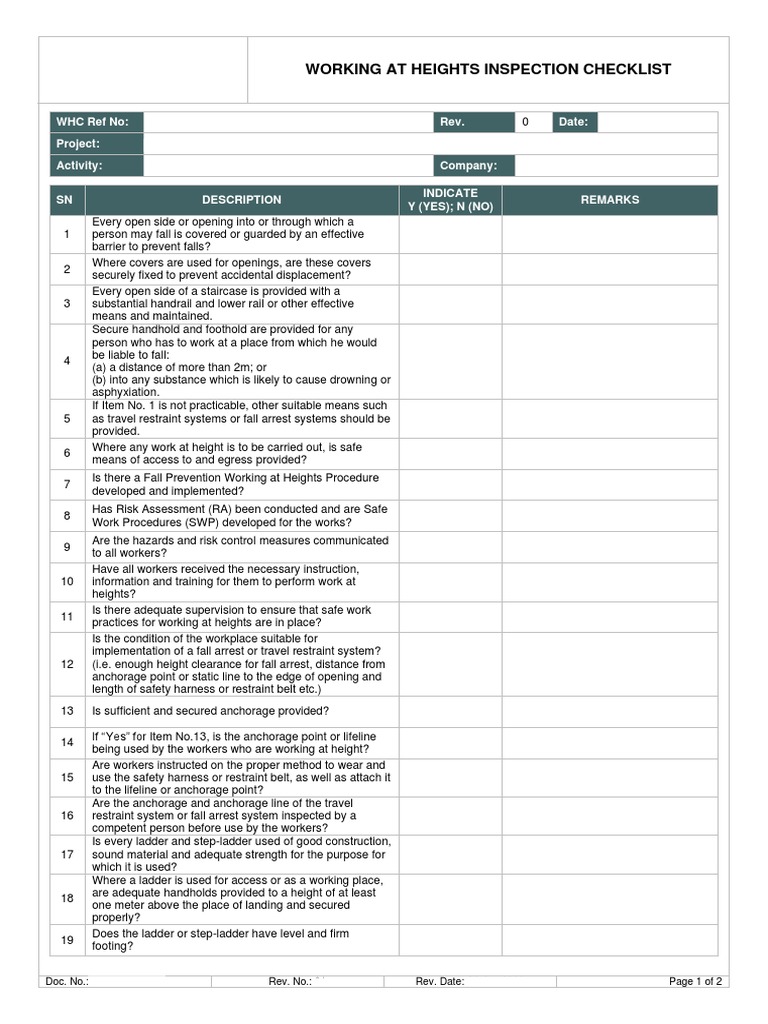 WORKING AT HEIGHTS INSPECTION CHECKLIST

| WHC Ref No: | | Rev. | 0 | Date: | |
|---|---|---|---|---|---|
| Project: | | | | | |
| Activity: | | Company: | | | |

| SN | DESCRIPTION | INDICATE Y (YES); N (NO) | REMARKS |
|---|---|---|---|
| 1 | Every open side or opening into or through which a person may fall is covered or guarded by an effective barrier to prevent falls? | | |
| 2 | Where covers are used for openings, are these covers securely fixed to prevent accidental displacement? | | |
| 3 | Every open side of a staircase is provided with a substantial handrail and lower rail or other effective means and maintained. | | |
| 4 | Secure handhold and foothold are provided for any person who has to work at a place from which he would be liable to fall: (a) a distance of more than 2m; or (b) into any substance which is likely to cause drowning or asphyxiation. | | |
| 5 | If Item No. 1 is not practicable, other suitable means such as travel restraint systems or fall arrest systems should be provided. | | |
| 6 | Where any work at height is to be carried out, is safe means of access to and egress provided? | | |
| 7 | Is there a Fall Prevention Working at Heights Procedure developed and implemented? | | |
| 8 | Has Risk Assessment (RA) been conducted and are Safe Work Procedures (SWP) developed for the works? | | |
| 9 | Are the hazards and risk control measures communicated to all workers? | | |
| 10 | Have all workers received the necessary instruction, information and training for them to perform work at heights? | | |
| 11 | Is there adequate supervision to ensure that safe work practices for working at heights are in place? | | |
| 12 | Is the condition of the workplace suitable for implementation of a fall arrest or travel restraint system? (i.e. enough height clearance for fall arrest, distance from anchorage point or static line to the edge of opening and length of safety harness or restraint belt etc.) | | |
| 13 | Is sufficient and secured anchorage provided? | | |
| 14 | If “Yes” for Item No.13, is the anchorage point or lifeline being used by the workers who are working at height? | | |
| 15 | Are workers instructed on the proper method to wear and use the safety harness or restraint belt, as well as attach it to the lifeline or anchorage point? | | |
| 16 | Are the anchorage and anchorage line of the travel restraint system or fall arrest system inspected by a competent person before use by the workers? | | |
| 17 | Is every ladder and step-ladder used of good construction, sound material and adequate strength for the purpose for which it is used? | | |
| 18 | Where a ladder is used for access or as a working place, are adequate handholds provided to a height of at least one meter above the place of landing and secured properly? | | |
| 19 | Does the ladder or step-ladder have level and firm footing? | | |

Doc. No.: Rev. No.: Rev. Date: Page 1 of 2